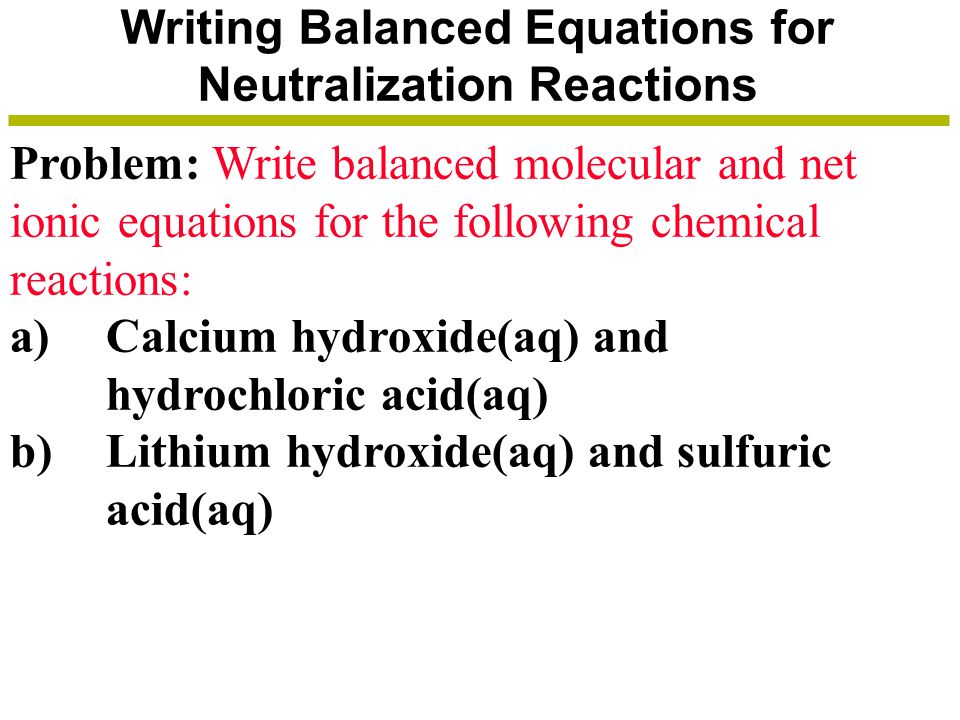 Writing Balanced Equations for Neutralization Reactions

Problem: Write balanced molecular and net ionic equations for the following chemical reactions:

a) Calcium hydroxide(aq) and hydrochloric acid(aq)

b) Lithium hydroxide(aq) and sulfuric acid(aq)